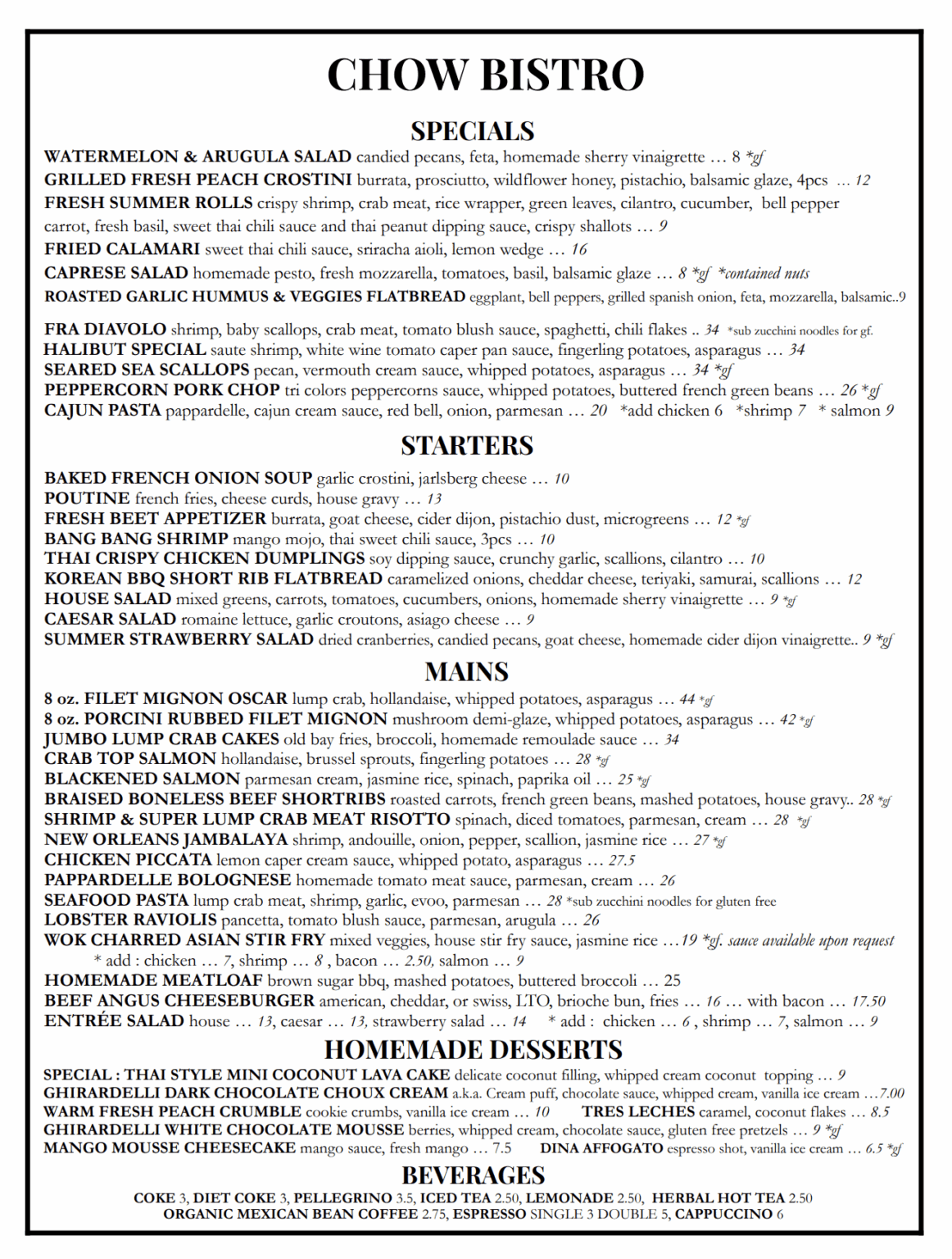 CHOW BISTRO

SPECIALS

WATERMELON & ARUGULA SALAD candied pecans, feta, homemade sherry vinaigrette … 8 *gf
GRILLED FRESH PEACH CROSTINI burrata, prosciutto, wildflower honey, pistachio, balsamic glaze, 4pcs … 12
FRESH SUMMER ROLLS crispy shrimp, crab meat, rice wrapper, green leaves, cilantro, cucumber, bell pepper carrot, fresh basil, sweet thai chili sauce and thai peanut dipping sauce, crispy shallots … 9
FRIED CALAMARI sweet thai chili sauce, sriracha aioli, lemon wedge … 16
CAPRESE SALAD homemade pesto, fresh mozzarella, tomatoes, basil, balsamic glaze … 8 *gf *contained nuts
ROASTED GARLIC HUMMUS & VEGGIES FLATBREAD eggplant, bell peppers, grilled spanish onion, feta, mozzarella, balsamic..9

FRA DIAVOLO shrimp, baby scallops, crab meat, tomato blush sauce, spaghetti, chili flakes .. 34 *sub zucchini noodles for gf.
HALIBUT SPECIAL saute shrimp, white wine tomato caper pan sauce, fingerling potatoes, asparagus … 34
SEARED SEA SCALLOPS pecan, vermouth cream sauce, whipped potatoes, asparagus … 34 *gf
PEPPERCORN PORK CHOP tri colors peppercorns sauce, whipped potatoes, buttered french green beans … 26 *gf
CAJUN PASTA pappardelle, cajun cream sauce, red bell, onion, parmesan … 20 *add chicken 6 *shrimp 7 * salmon 9

STARTERS

BAKED FRENCH ONION SOUP garlic crostini, jarlsberg cheese … 10
POUTINE french fries, cheese curds, house gravy … 13
FRESH BEET APPETIZER burrata, goat cheese, cider dijon, pistachio dust, microgreens … 12 *gf
BANG BANG SHRIMP mango mojo, thai sweet chili sauce, 3pcs … 10
THAI CRISPY CHICKEN DUMPLINGS soy dipping sauce, crunchy garlic, scallions, cilantro … 10
KOREAN BBQ SHORT RIB FLATBREAD caramelized onions, cheddar cheese, teriyaki, samurai, scallions … 12
HOUSE SALAD mixed greens, carrots, tomatoes, cucumbers, onions, homemade sherry vinaigrette … 9 *gf
CAESAR SALAD romaine lettuce, garlic croutons, asiago cheese … 9
SUMMER STRAWBERRY SALAD dried cranberries, candied pecans, goat cheese, homemade cider dijon vinaigrette.. 9 *gf

MAINS

8 oz. FILET MIGNON OSCAR lump crab, hollandaise, whipped potatoes, asparagus … 44 *gf
8 oz. PORCINI RUBBED FILET MIGNON mushroom demi-glaze, whipped potatoes, asparagus … 42 *gf
JUMBO LUMP CRAB CAKES old bay fries, broccoli, homemade remoulade sauce … 34
CRAB TOP SALMON hollandaise, brussel sprouts, fingerling potatoes … 28 *gf
BLACKENED SALMON parmesan cream, jasmine rice, spinach, paprika oil … 25 *gf
BRAISED BONELESS BEEF SHORTRIBS roasted carrots, french green beans, mashed potatoes, house gravy.. 28 *gf
SHRIMP & SUPER LUMP CRAB MEAT RISOTTO spinach, diced tomatoes, parmesan, cream … 28 *gf
NEW ORLEANS JAMBALAYA shrimp, andouille, onion, pepper, scallion, jasmine rice … 27 *gf
CHICKEN PICCATA lemon caper cream sauce, whipped potato, asparagus … 27.5
PAPPARDELLE BOLOGNESE homemade tomato meat sauce, parmesan, cream … 26
SEAFOOD PASTA lump crab meat, shrimp, garlic, evoo, parmesan … 28 *sub zucchini noodles for gluten free
LOBSTER RAVIOLIS pancetta, tomato blush sauce, parmesan, arugula … 26
WOK CHARRED ASIAN STIR FRY mixed veggies, house stir fry sauce, jasmine rice …19 *gf. sauce available upon request
* add : chicken … 7, shrimp … 8 , bacon … 2.50, salmon … 9
HOMEMADE MEATLOAF brown sugar bbq, mashed potatoes, buttered broccoli … 25
BEEF ANGUS CHEESEBURGER american, cheddar, or swiss, LTO, brioche bun, fries … 16 … with bacon … 17.50
ENTRÉE SALAD house … 13, caesar … 13, strawberry salad … 14 * add : chicken … 6 , shrimp … 7, salmon … 9

HOMEMADE DESSERTS

SPECIAL : THAI STYLE MINI COCONUT LAVA CAKE delicate coconut filling, whipped cream coconut topping … 9
GHIRARDELLI DARK CHOCOLATE CHOUX CREAM a.k.a. Cream puff, chocolate sauce, whipped cream, vanilla ice cream …7.00
WARM FRESH PEACH CRUMBLE cookie crumbs, vanilla ice cream … 10 TRES LECHES caramel, coconut flakes … 8.5
GHIRARDELLI WHITE CHOCOLATE MOUSSE berries, whipped cream, chocolate sauce, gluten free pretzels … 9 *gf
MANGO MOUSSE CHEESECAKE mango sauce, fresh mango … 7.5 DINA AFFOGATO espresso shot, vanilla ice cream … 6.5 *gf

BEVERAGES

COKE 3, DIET COKE 3, PELLEGRINO 3.5, ICED TEA 2.50, LEMONADE 2.50, HERBAL HOT TEA 2.50
ORGANIC MEXICAN BEAN COFFEE 2.75, ESPRESSO SINGLE 3 DOUBLE 5, CAPPUCCINO 6